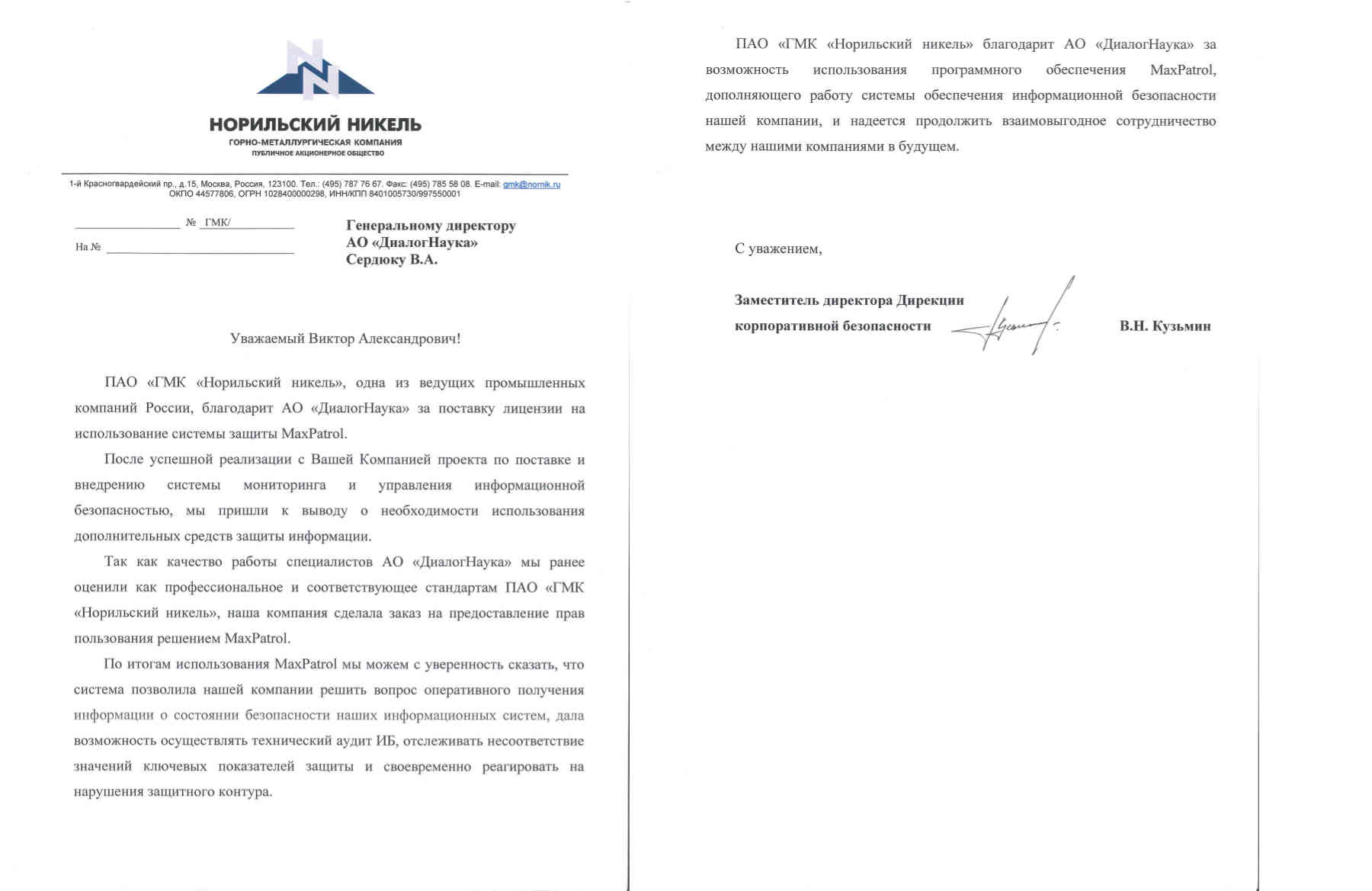 НОРИЛЬСКИЙ НИКЕЛЬ
ГОРНО-МЕТАЛЛУРГИЧЕСКАЯ КОМПАНИЯ
ПУБЛИЧНОЕ АКЦИОНЕРНОЕ ОБЩЕСТВО

1-й Красногвардейский пр., д.15, Москва, Россия, 123100. Тел.: (495) 787 76 67. Факс: (495) 785 58 08. E-mail: gmk@nornik.ru
ОКПО 44577806, ОГРН 1028400000298, ИНН/КПП 8401005730/997550001

№ ГМК/
На №

Генеральному директору
АО «ДиалогНаука»
Сердюку В.А.

Уважаемый Виктор Александрович!

ПАО «ГМК «Норильский никель», одна из ведущих промышленных компаний России, благодарит АО «ДиалогНаука» за поставку лицензии на использование системы защиты MaxPatrol.

После успешной реализации с Вашей Компанией проекта по поставке и внедрению системы мониторинга и управления информационной безопасностью, мы пришли к выводу о необходимости использования дополнительных средств защиты информации.

Так как качество работы специалистов АО «ДиалогНаука» мы ранее оценили как профессиональное и соответствующее стандартам ПАО «ГМК «Норильский никель», наша компания сделала заказ на предоставление прав пользования решением MaxPatrol.

По итогам использования MaxPatrol мы можем с уверенность сказать, что система позволила нашей компании решить вопрос оперативного получения информации о состоянии безопасности наших информационных систем, дала возможность осуществлять технический аудит ИБ, отслеживать несоответствие значений ключевых показателей защиты и своевременно реагировать на нарушения защитного контура.

ПАО «ГМК «Норильский никель» благодарит АО «ДиалогНаука» за возможность использования программного обеспечения MaxPatrol, дополняющего работу системы обеспечения информационной безопасности нашей компании, и надеется продолжить взаимовыгодное сотрудничество между нашими компаниями в будущем.

С уважением,

Заместитель директора Дирекции корпоративной безопасности В.Н. Кузьмин